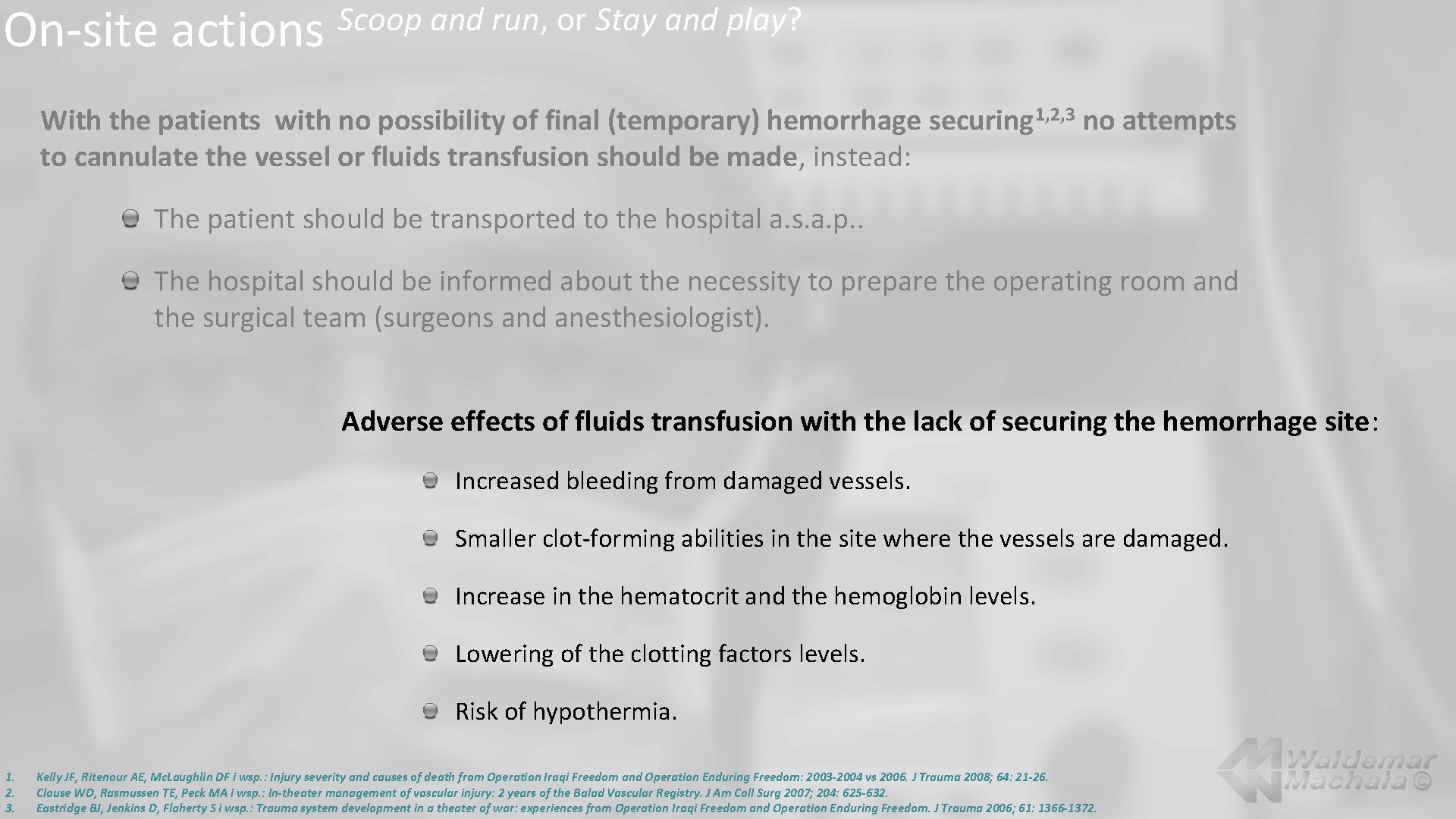 On-site actions Scoop and run, or Stay and play?

With the patients with no possibility of final (temporary) hemorrhage securing$^{1,2,3}$ no attempts to cannulate the vessel or fluids transfusion should be made, instead:

The patient should be transported to the hospital a.s.a.p..

The hospital should be informed about the necessity to prepare the operating room and the surgical team (surgeons and anesthesiologist).

Adverse effects of fluids transfusion with the lack of securing the hemorrhage site:

Increased bleeding from damaged vessels.

Smaller clot-forming abilities in the site where the vessels are damaged.

Increase in the hematocrit and the hemoglobin levels.

Lowering of the clotting factors levels.

Risk of hypothermia.

1. Kelly JF, Ritenour AE, McLaughlin DF i wsp.: Injury severity and causes of death from Operation Iraqi Freedom and Operation Enduring Freedom: 2003-2004 vs 2006. J Trauma 2008; 64: 21-26.
2. Clouse WD, Rasmussen TE, Peck MA i wsp.: In-theater management of vascular injury: 2 years of the Balad Vascular Registry. J Am Coll Surg 2007; 204: 625-632.
3. Eastridge BJ, Jenkins D, Flaherty S i wsp.: Trauma system development in a theater of war: experiences from Operation Iraqi Freedom and Operation Enduring Freedom. J Trauma 2006; 61: 1366-1372.

Waldemar Machała ©